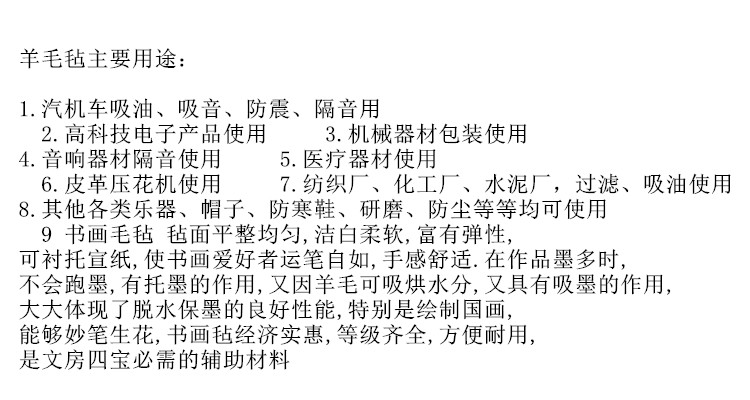 羊毛毡主要用途：

1.汽机车吸油、吸音、防震、隔音用

2.高科技电子产品使用 3.机械器材包装使用

4.音响器材隔音使用 5.医疗器材使用

6.皮革压花机使用 7.纺织厂、化工厂、水泥厂，过滤、吸油使用

8.其他各类乐器、帽子、防寒鞋、研磨、防尘等等均可使用

9 书画毛毡 毡面平整均匀,洁白柔软,富有弹性,可衬托宣纸,使书画爱好者运笔自如,手感舒适.在作品墨多时,不会跑墨,有托墨的作用,又因羊毛可吸烘水分,又具有吸墨的作用,大大体现了脱水保墨的良好性能,特别是绘制国画,能够妙笔生花,书画毡经济实惠,等级齐全,方便耐用,是文房四宝必需的辅助材料